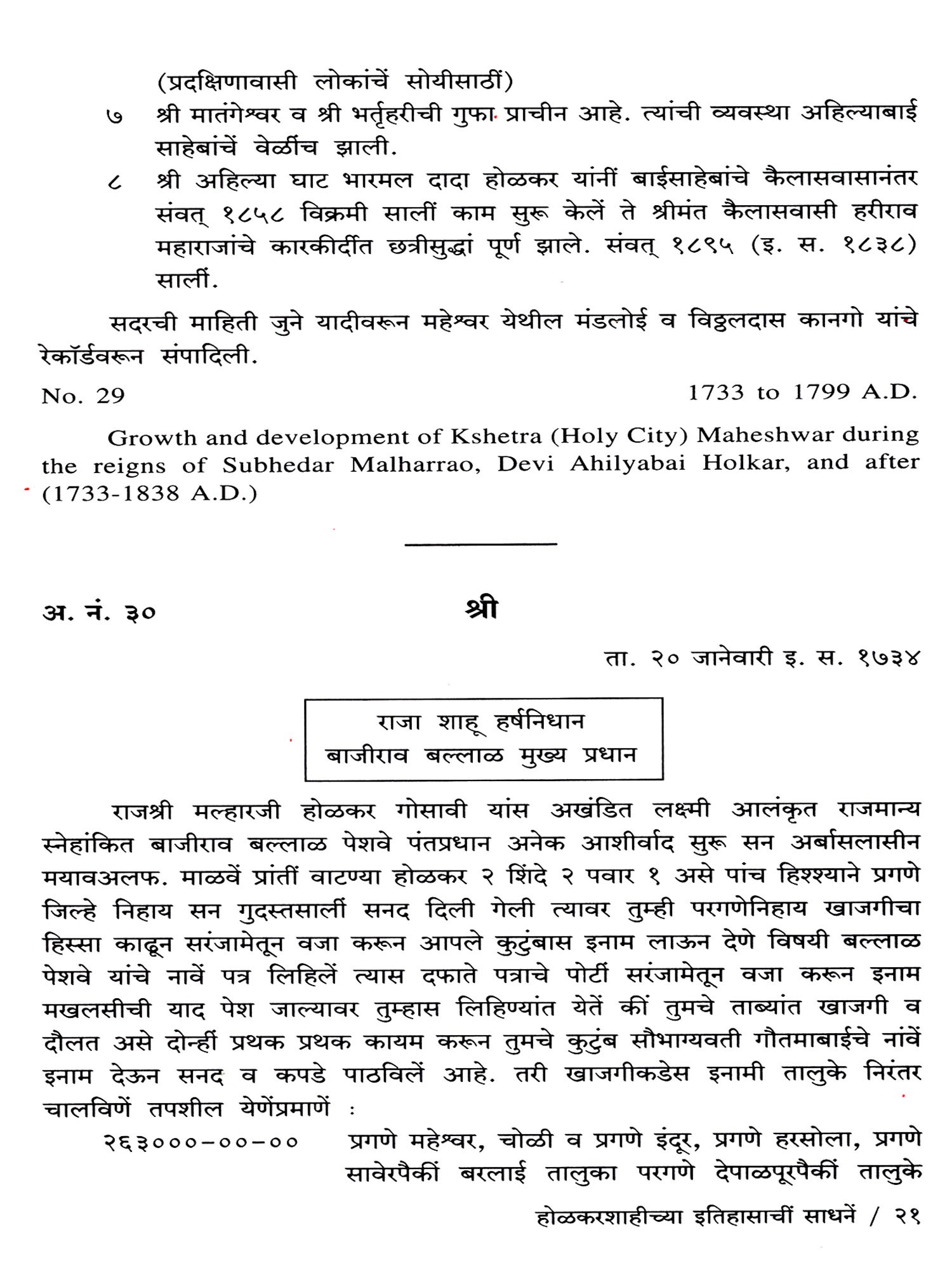 (प्रदक्षिणावासी लोकांचें सोयीसाठीं)

७ श्री मातंगेश्वर व श्री भर्तृहरीची गुफा प्राचीन आहे. त्यांची व्यवस्था अहिल्याबाई साहेबांचें वेळींच झाली.

८ श्री अहिल्या घाट भारमल दादा होळकर यांनीं बाईसाहेबांचे कैलासवासानंतर संवत् १८५८ विक्रमी सालीं काम सुरू केलें ते श्रीमंत कैलासवासी हरीराव महाराजांचे कारकीर्दीत छत्रीसुद्धां पूर्ण झाले. संवत् १८९५ (इ. स. १८३८) सालीं.

सदरची माहिती जुने यादीवरून महेश्वर येथील मंडलोई व विठ्ठलदास कानगो यांचे रेकॉर्डवरून संपादिली.

No. 29 1733 to 1799 A.D.

Growth and development of Kshetra (Holy City) Maheshwar during the reigns of Subhedar Malharrao, Devi Ahilyabai Holkar, and after (1733-1838 A.D.)

अ. नं. ३०

श्री

ता. २० जानेवारी इ. स. १७३४

राजा शाहू हर्षनिधान
बाजीराव बल्लाळ मुख्य प्रधान

राजश्री मल्हारजी होळकर गोसावी यांस अखंडित लक्ष्मी आलंकृत राजमान्य स्नेहांकित बाजीराव बल्लाळ पेशवे पंतप्रधान अनेक आशीर्वाद सुरू सन अर्बासलासीन मयावअलफ. माळवें प्रांतीं वाटण्या होळकर २ शिंदे २ पवार १ असे पांच हिश्श्याने प्रगणे जिल्हे निहाय सन गुदस्तसालीं सनद दिली गेली त्यावर तुम्ही परगणेनिहाय खाजगीचा हिस्सा काढून सरंजामेतून वजा करून आपले कुटुंबास इनाम लाऊन देणे विषयी बल्लाळ पेशवे यांचे नावें पत्र लिहिलें त्यास दफाते पत्राचे पोटीं सरंजामेतून वजा करून इनाम मखलसीची याद पेश जाल्यावर तुम्हास लिहिण्यांत येतें कीं तुमचे ताब्यांत खाजगी व दौलत असे दोन्हीं प्रथक प्रथक कायम करून तुमचे कुटुंब सौभाग्यवती गौतमाबाईचे नांवें इनाम देऊन सनद व कपडे पाठविलें आहे. तरी खाजगीकडेस इनामी तालुके निरंतर चालविणें तपशील येणेंप्रमाणें :

२६३०००-००-०० प्रगणे महेश्वर, चोळी व प्रगणे इंदूर, प्रगणे हरसोला, प्रगणे सावेरपैकीं बरलाई तालुका परगणे देपाळपूरपैकीं तालुके

होळकरशाहीच्या इतिहासाचीं साधनें / २१